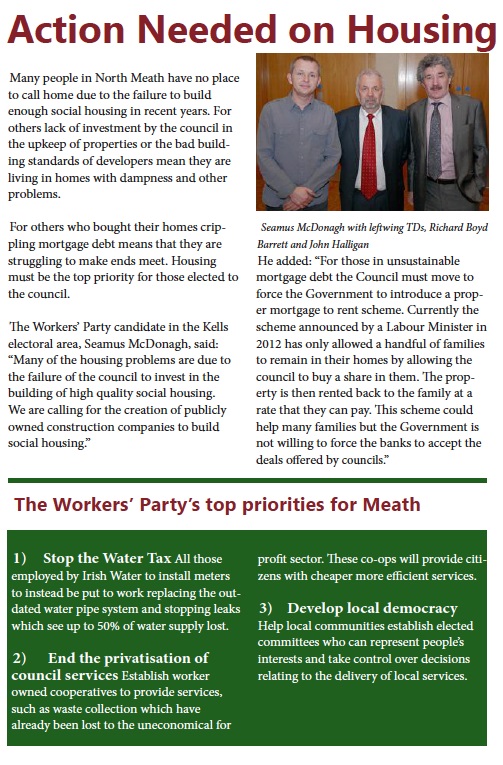 Action Needed on Housing

Many people in North Meath have no place to call home due to the failure to build enough social housing in recent years. For others lack of investment by the council in the upkeep of properties or the bad building standards of developers mean they are living in homes with dampness and other problems.

For others who bought their homes crippling mortgage debt means that they are struggling to make ends meet. Housing must be the top priority for those elected to the council.

The Workers' Party candidate in the Kells electoral area, Seamus McDonagh, said: "Many of the housing problems are due to the failure of the council to invest in the building of high quality social housing. We are calling for the creation of publicly owned construction companies to build social housing."

Seamus McDonagh with leftwing TDs, Richard Boyd Barrett and John Halligan

He added: "For those in unsustainable mortgage debt the Council must move to force the Government to introduce a proper mortgage to rent scheme. Currently the scheme announced by a Labour Minister in 2012 has only allowed a handful of families to remain in their homes by allowing the council to buy a share in them. The property is then rented back to the family at a rate that they can pay. This scheme could help many families but the Government is not willing to force the banks to accept the deals offered by councils."

The Workers' Party's top priorities for Meath

1) Stop the Water Tax All those employed by Irish Water to install meters to instead be put to work replacing the outdated water pipe system and stopping leaks which see up to 50% of water supply lost.

2) End the privatisation of council services Establish worker owned cooperatives to provide services, such as waste collection which have already been lost to the uneconomical for profit sector. These co-ops will provide citizens with cheaper more efficient services.

3) Develop local democracy Help local communities establish elected committees who can represent people's interests and take control over decisions relating to the delivery of local services.